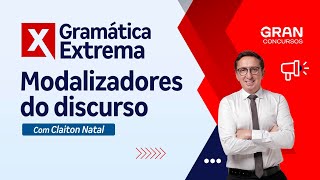 X Gramática Extrema

Modalizadores do discurso

Com Claiton Natal

GRAN CONCURSOS